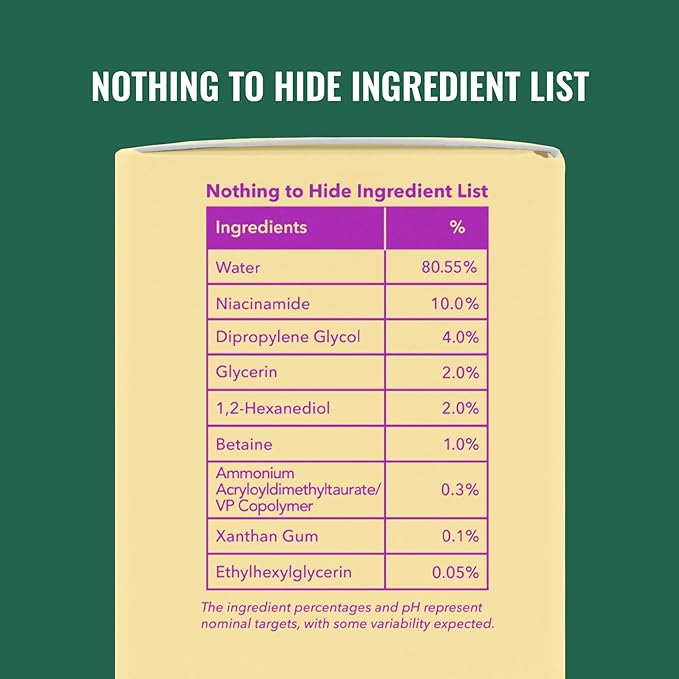 NOTHING TO HIDE INGREDIENT LIST

Nothing to Hide Ingredient List

| Ingredients | % |
|---|---|
| Water | 80.55% |
| Niacinamide | 10.0% |
| Dipropylene Glycol | 4.0% |
| Glycerin | 2.0% |
| 1,2-Hexanediol | 2.0% |
| Betaine | 1.0% |
| Ammonium Acryloyldimethyltaurate/ VP Copolymer | 0.3% |
| Xanthan Gum | 0.1% |
| Ethylhexylglycerin | 0.05% |

The ingredient percentages and pH represent nominal targets, with some variability expected.